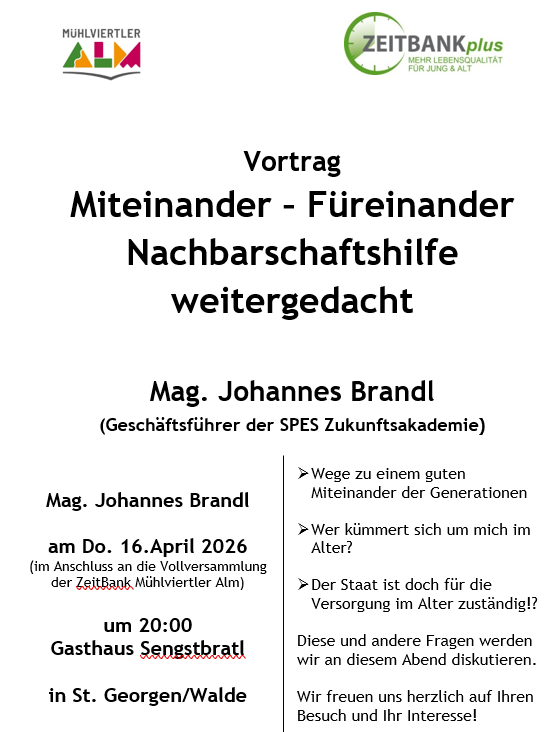 MÜHLVIERTLER
ALM

ZEITBANKplus
MEHR LEBENSQUALITÄT FÜR JUNG & ALT

Vortrag
Miteinander – Füreinander
Nachbarschaftshilfe weitergedacht

Mag. Johannes Brandl
(Geschäftsführer der SPES Zukunftsakademie)

Mag. Johannes Brandl

am Do. 16.April 2026
(im Anschluss an die Vollversammlung der ZeitBank Mühlviertler Alm)

um 20:00
Gasthaus Sengstbratl

in St. Georgen/Walde

➢ Wege zu einem guten Miteinander der Generationen

➢ Wer kümmert sich um mich im Alter?

➢ Der Staat ist doch für die Versorgung im Alter zuständig!?

Diese und andere Fragen werden wir an diesem Abend diskutieren.

Wir freuen uns herzlich auf Ihren Besuch und Ihr Interesse!